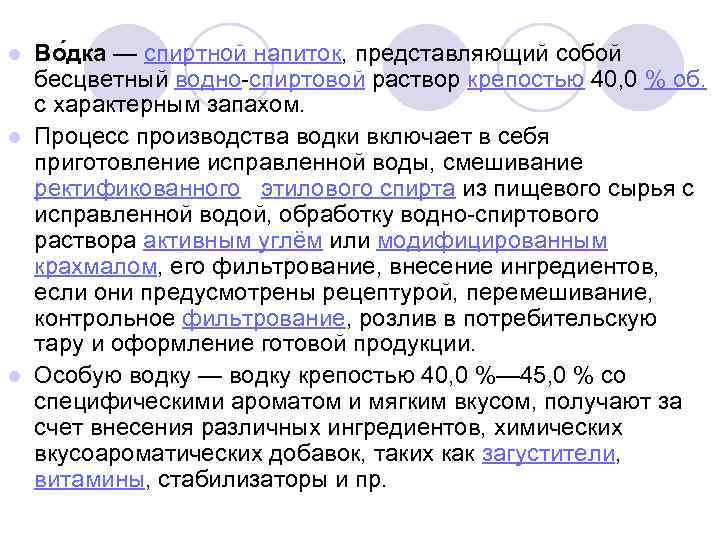 Во́дка — спиртной напиток, представляющий собой бесцветный водно-спиртовой раствор крепостью 40,0 % об. с характерным запахом.

Процесс производства водки включает в себя приготовление исправленной воды, смешивание ректификованного этилового спирта из пищевого сырья с исправленной водой, обработку водно-спиртового раствора активным углём или модифицированным крахмалом, его фильтрование, внесение ингредиентов, если они предусмотрены рецептурой, перемешивание, контрольное фильтрование, розлив в потребительскую тару и оформление готовой продукции.

Особую водку — водку крепостью 40,0 %—45,0 % со специфическими ароматом и мягким вкусом, получают за счет внесения различных ингредиентов, химических вкусоароматических добавок, таких как загустители, витамины, стабилизаторы и пр.